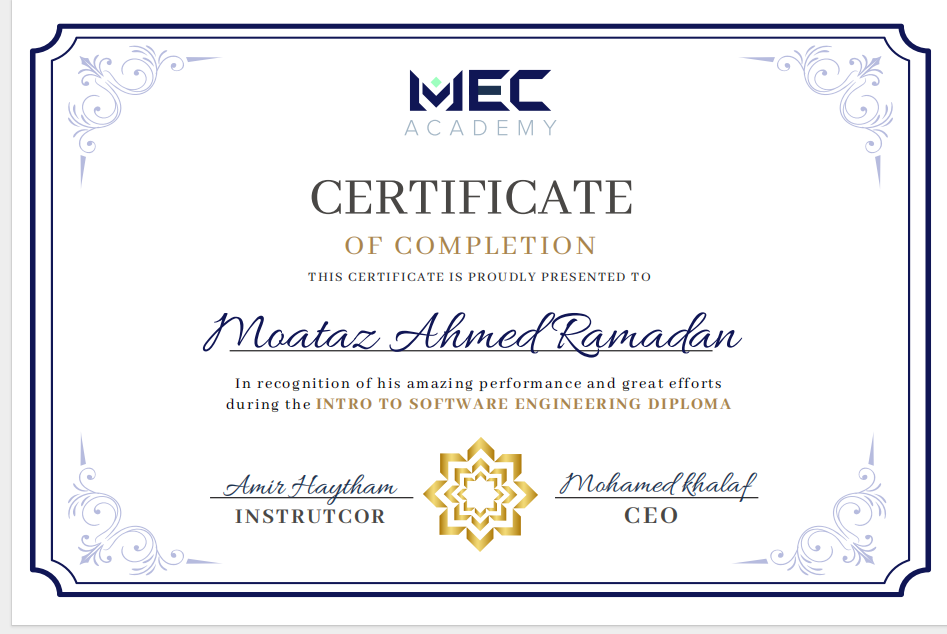 MEC
ACADEMY

CERTIFICATE
OF COMPLETION

THIS CERTIFICATE IS PROUDLY PRESENTED TO

Moataz Ahmed Ramadan

In recognition of his amazing performance and great efforts during the INTRO TO SOFTWARE ENGINEERING DIPLOMA

Amir Haytham
INSTRUTCOR

Mohamed khalaf
CEO